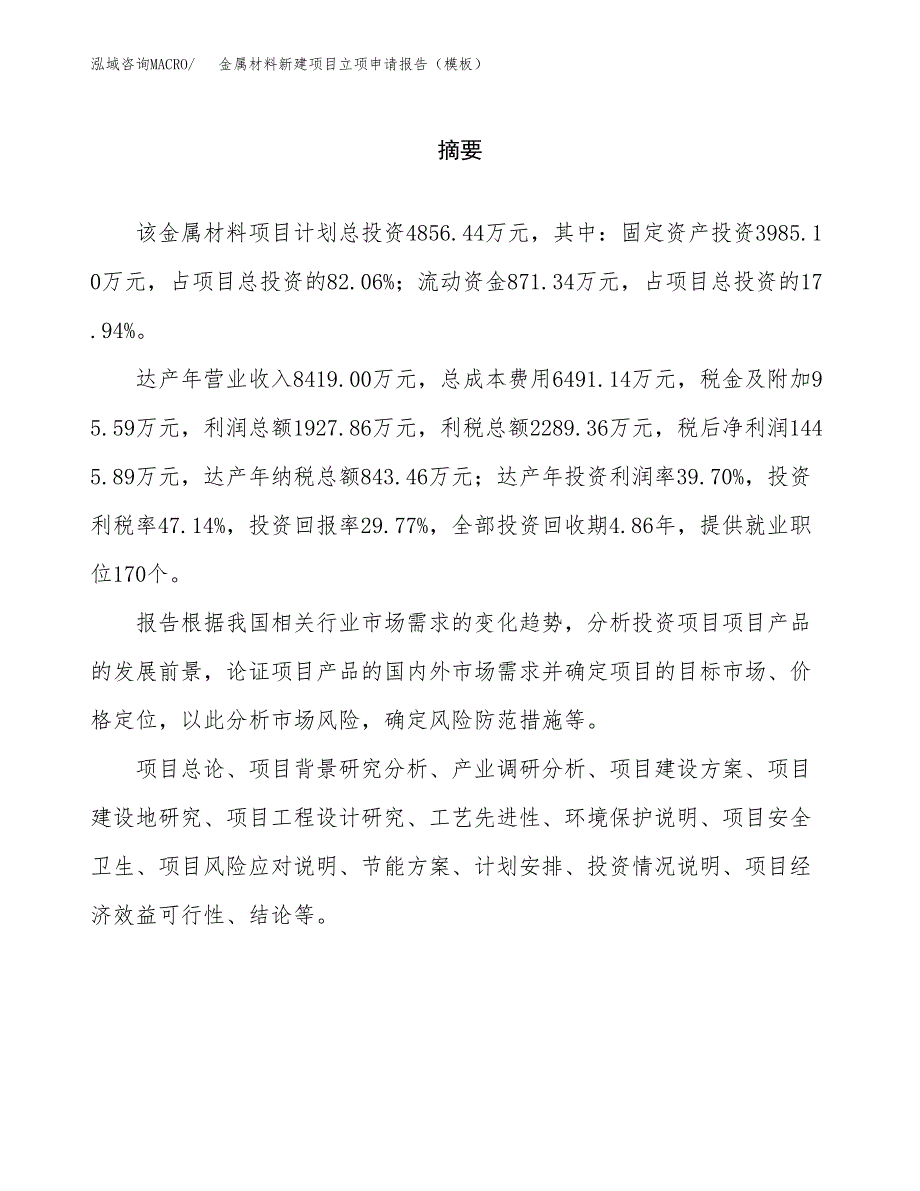 泓域咨询MACRO/　金属材料新建项目立项申请报告（模板）

摘要

该金属材料项目计划总投资4856.44万元，其中：固定资产投资3985.10万元，占项目总投资的82.06%；流动资金871.34万元，占项目总投资的17.94%。

达产年营业收入8419.00万元，总成本费用6491.14万元，税金及附加95.59万元，利润总额1927.86万元，利税总额2289.36万元，税后净利润1445.89万元，达产年纳税总额843.46万元；达产年投资利润率39.70%，投资利税率47.14%，投资回报率29.77%，全部投资回收期4.86年，提供就业职位170个。

报告根据我国相关行业市场需求的变化趋势，分析投资项目项目产品的发展前景，论证项目产品的国内外市场需求并确定项目的目标市场、价格定位，以此分析市场风险，确定风险防范措施等。

项目总论、项目背景研究分析、产业调研分析、项目建设方案、项目建设地研究、项目工程设计研究、工艺先进性、环境保护说明、项目安全卫生、项目风险应对说明、节能方案、计划安排、投资情况说明、项目经济效益可行性、结论等。